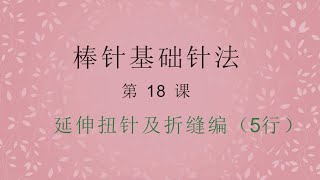 棒针基础针法

第 18 课

延伸扭针及折缝编（5行）